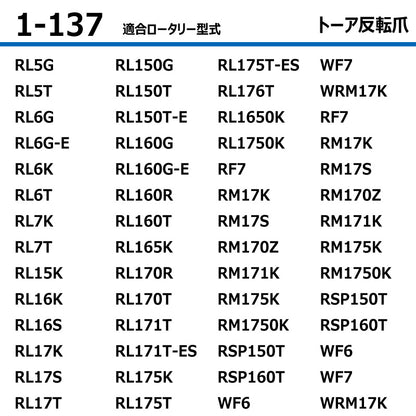 1-137 適合ロータリー型式 トーア反転爪

RL5G
RL5T
RL6G
RL6G-E
RL6K
RL6T
RL7K
RL7T
RL15K
RL16K
RL16S
RL17K
RL17S
RL17T

RL150G
RL150T
RL150T-E
RL160G
RL160G-E
RL160R
RL160T
RL165K
RL170R
RL170T
RL171T
RL171T-ES
RL175K
RL175T

RL175T-ES
RL176T
RL1650K
RL1750K
RF7
RM17K
RM17S
RM170Z
RM171K
RM175K
RM1750K
RSP150T
RSP160T
WF6

WF7
WRM17K
RF7
RM17K
RM17S
RM170Z
RM171K
RM175K
RM1750K
RSP150T
RSP160T
WF6
WF7
WRM17K